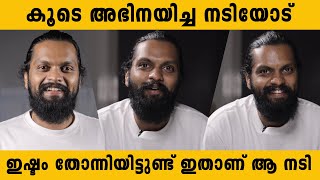 കൂടെ അഭിനയിച്ച നടിയോട്

ഇഷ്ടം തോന്നിയിട്ടുണ്ട് ഇതാണ് ആ നടി